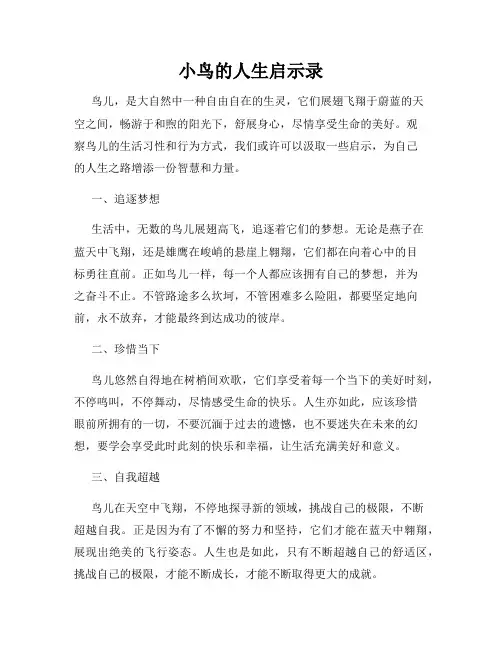 小鸟的人生启示录

鸟儿，是大自然中一种自由自在的生灵，它们展翅飞翔于蔚蓝的天空之间，畅游于和煦的阳光下，舒展身心，尽情享受生命的美好。观察鸟儿的生活习性和行为方式，我们或许可以汲取一些启示，为自己的人生之路增添一份智慧和力量。

一、追逐梦想

生活中，无数的鸟儿展翅高飞，追逐着它们的梦想。无论是燕子在蓝天中飞翔，还是雄鹰在峻峭的悬崖上翱翔，它们都在向着心中的目标勇往直前。正如鸟儿一样，每一个人都应该拥有自己的梦想，并为之奋斗不止。不管路途多么坎坷，不管困难多么险阻，都要坚定地向前，永不放弃，才能最终到达成功的彼岸。

二、珍惜当下

鸟儿悠然自得地在树梢间欢歌，它们享受着每一个当下的美好时刻，不停鸣叫，不停舞动，尽情感受生命的快乐。人生亦如此，应该珍惜眼前所拥有的一切，不要沉湎于过去的遗憾，也不要迷失在未来的幻想，要学会享受此时此刻的快乐和幸福，让生活充满美好和意义。

三、自我超越

鸟儿在天空中飞翔，不停地探寻新的领域，挑战自己的极限，不断超越自我。正是因为有了不懈的努力和坚持，它们才能在蓝天中翱翔，展现出绝美的飞行姿态。人生也是如此，只有不断超越自己的舒适区，挑战自己的极限，才能不断成长，才能不断取得更大的成就。